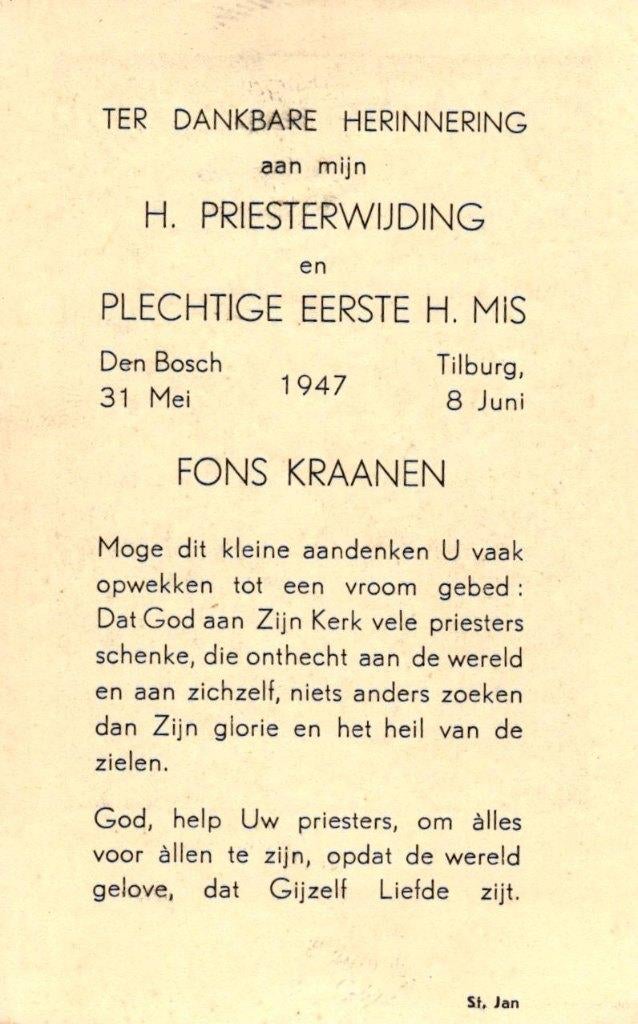 TER DANKBARE HERINNERING
aan mijn
H. PRIESTERWIJDING
en
PLECHTIGE EERSTE H. MIS

Den Bosch
31 Mei

1947

Tilburg,
8 Juni

FONS KRAANEN

Moge dit kleine aandenken U vaak opwekken tot een vroom gebed: Dat God aan Zijn Kerk vele priesters schenke, die onthecht aan de wereld en aan zichzelf, niets anders zoeken dan Zijn glorie en het heil van de zielen.

God, help Uw priesters, om àlles voor àllen te zijn, opdat de wereld gelove, dat Gijzelf Liefde zijt.

St. Jan